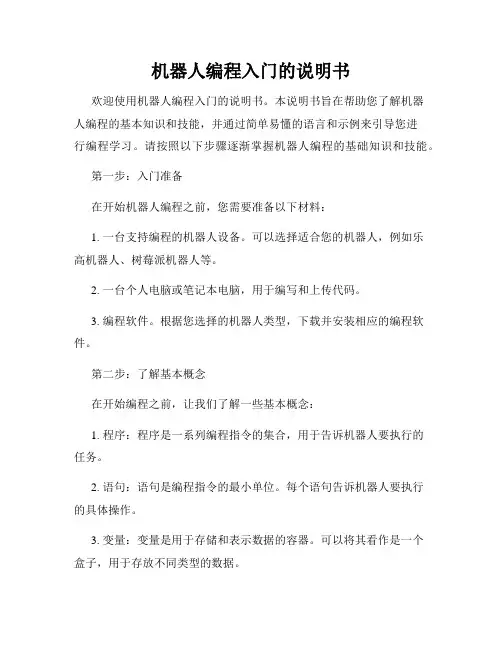 机器人编程入门的说明书

欢迎使用机器人编程入门的说明书。本说明书旨在帮助您了解机器人编程的基本知识和技能，并通过简单易懂的语言和示例来引导您进行编程学习。请按照以下步骤逐渐掌握机器人编程的基础知识和技能。

第一步：入门准备

在开始机器人编程之前，您需要准备以下材料：

1. 一台支持编程的机器人设备。可以选择适合您的机器人，例如乐高机器人、树莓派机器人等。

2. 一台个人电脑或笔记本电脑，用于编写和上传代码。

3. 编程软件。根据您选择的机器人类型，下载并安装相应的编程软件。

第二步：了解基本概念

在开始编程之前，让我们了解一些基本概念：

1. 程序：程序是一系列编程指令的集合，用于告诉机器人要执行的任务。

2. 语句：语句是编程指令的最小单位。每个语句告诉机器人要执行的具体操作。

3. 变量：变量是用于存储和表示数据的容器。可以将其看作是一个盒子，用于存放不同类型的数据。